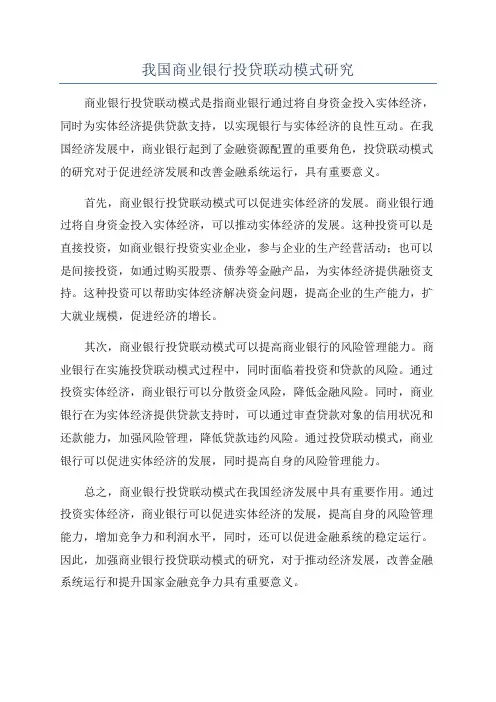 我国商业银行投贷联动模式研究

商业银行投贷联动模式是指商业银行通过将自身资金投入实体经济，同时为实体经济提供贷款支持，以实现银行与实体经济的良性互动。在我国经济发展中，商业银行起到了金融资源配置的重要角色，投贷联动模式的研究对于促进经济发展和改善金融系统运行，具有重要意义。

首先，商业银行投贷联动模式可以促进实体经济的发展。商业银行通过将自身资金投入实体经济，可以推动实体经济的发展。这种投资可以是直接投资，如商业银行投资实业企业，参与企业的生产经营活动；也可以是间接投资，如通过购买股票、债券等金融产品，为实体经济提供融资支持。这种投资可以帮助实体经济解决资金问题，提高企业的生产能力，扩大就业规模，促进经济的增长。

其次，商业银行投贷联动模式可以提高商业银行的风险管理能力。商业银行在实施投贷联动模式过程中，同时面临着投资和贷款的风险。通过投资实体经济，商业银行可以分散资金风险，降低金融风险。同时，商业银行在为实体经济提供贷款支持时，可以通过审查贷款对象的信用状况和还款能力，加强风险管理，降低贷款违约风险。通过投贷联动模式，商业银行可以促进实体经济的发展，同时提高自身的风险管理能力。

总之，商业银行投贷联动模式在我国经济发展中具有重要作用。通过投资实体经济，商业银行可以促进实体经济的发展，提高自身的风险管理能力，增加竞争力和利润水平，同时，还可以促进金融系统的稳定运行。因此，加强商业银行投贷联动模式的研究，对于推动经济发展，改善金融系统运行和提升国家金融竞争力具有重要意义。